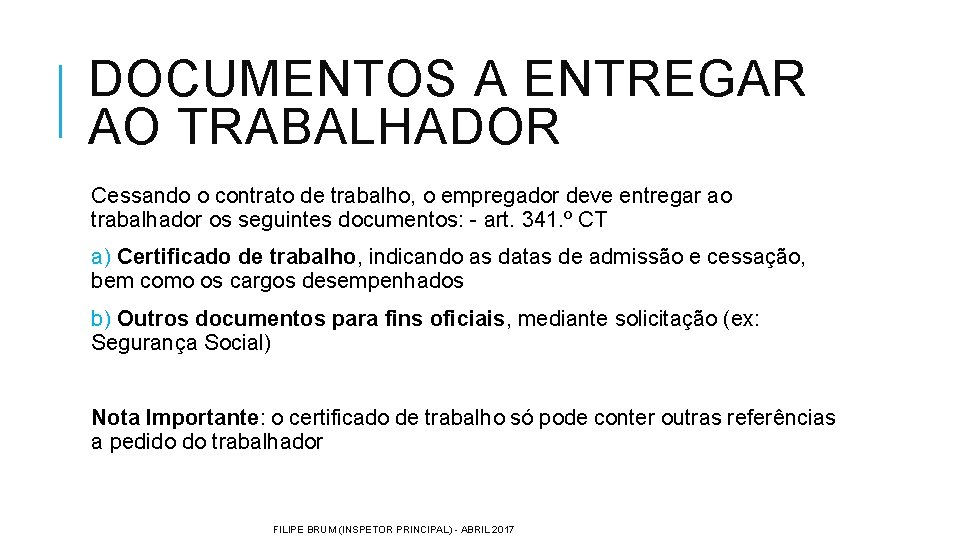 DOCUMENTOS A ENTREGAR AO TRABALHADOR

Cessando o contrato de trabalho, o empregador deve entregar ao trabalhador os seguintes documentos: - art. 341.º CT

a) Certificado de trabalho, indicando as datas de admissão e cessação, bem como os cargos desempenhados

b) Outros documentos para fins oficiais, mediante solicitação (ex: Segurança Social)

Nota Importante: o certificado de trabalho só pode conter outras referências a pedido do trabalhador

FILIPE BRUM (INSPETOR PRINCIPAL) - ABRIL 2017